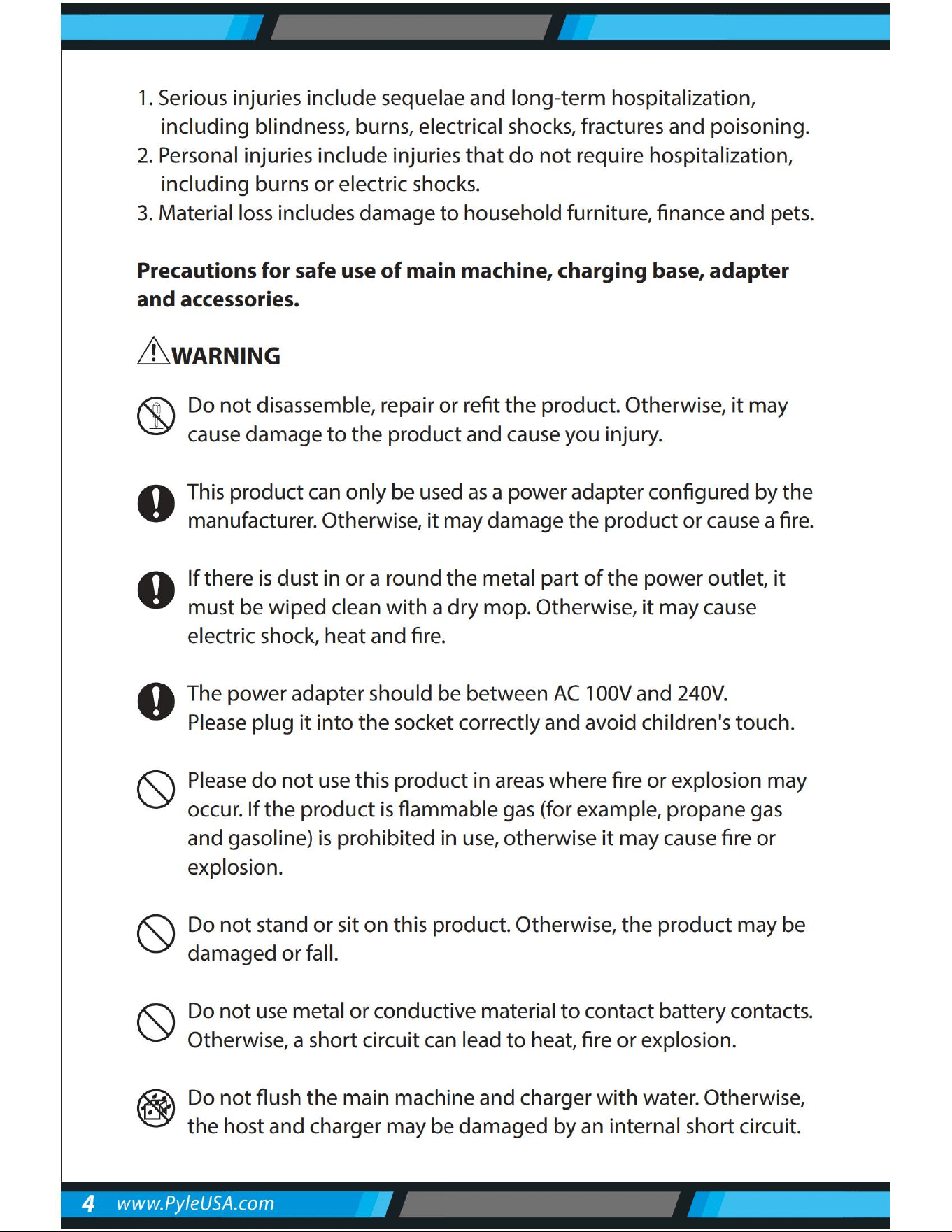 1. Serious injuries include sequelae and long-term hospitalization, including blindness, burns, electrical shocks, fractures and poisoning.
2. Personal injuries include injuries that do not require hospitalization, including burns or electric shocks.
3. Material loss includes damage to household furniture, finance and pets.

Precautions for safe use of main machine, charging base, adapter and accessories.

WARNING

Do not disassemble, repair or refit the product. Otherwise, it may cause damage to the product and cause you injury.

This product can only be used as a power adapter configured by the manufacturer. Otherwise, it may damage the product or cause a fire.

If there is dust in or a round the metal part of the power outlet, it must be wiped clean with a dry mop. Otherwise, it may cause electric shock, heat and fire.

The power adapter should be between AC 100V and 240V.
Please plug it into the socket correctly and avoid children's touch.

Please do not use this product in areas where fire or explosion may occur. If the product is flammable gas (for example, propane gas and gasoline) is prohibited in use, otherwise it may cause fire or explosion.

Do not stand or sit on this product. Otherwise, the product may be damaged or fall.

Do not use metal or conductive material to contact battery contacts. Otherwise, a short circuit can lead to heat, fire or explosion.

Do not flush the main machine and charger with water. Otherwise, the host and charger may be damaged by an internal short circuit.

4 www.PyleUSA.com